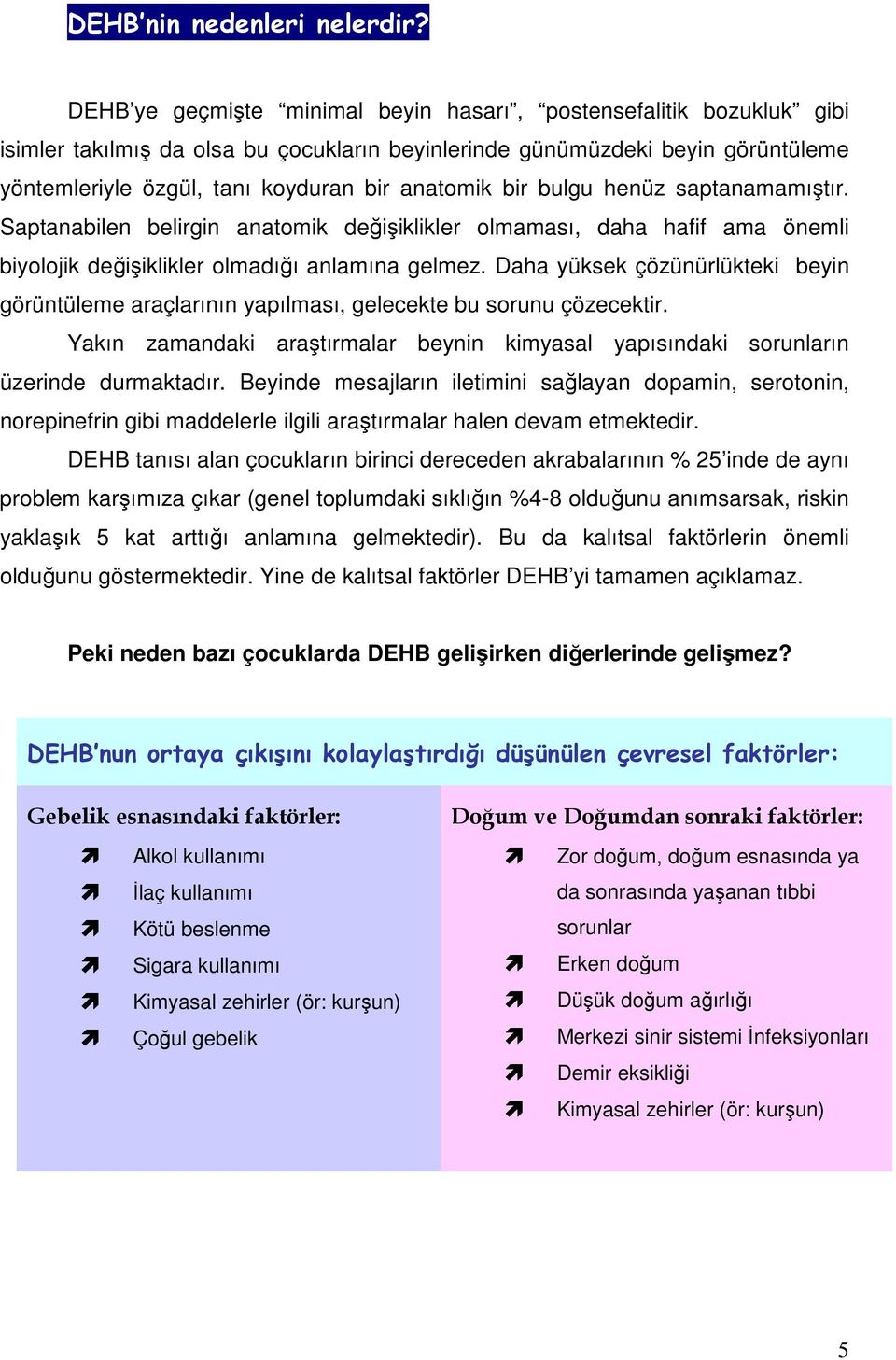 DEHB'nin nedenleri nelerdir?

DEHB'ye geçmişte "minimal beyin hasarı", "postensefalitik bozukluk" gibi isimler takılmış da olsa bu çocukların beyinlerinde günümüzdeki beyin görüntüleme yöntemleriyle özgül, tanı koyduran bir anatomik bir bulgu henüz saptanamamıştır. Saptanabilen belirgin anatomik değişiklikler olmaması, daha hafif ama önemli biyolojik değişiklikler olmadığı anlamına gelmez. Daha yüksek çözünürlükteki beyin görüntüleme araçlarının yapılması, gelecekte bu sorunu çözecektir.

Yakın zamandaki araştırmalar beynin kimyasal yapısındaki sorunların üzerinde durmaktadır. Beyinde mesajların iletimini sağlayan dopamin, serotonin, norepinefrin gibi maddelerle ilgili araştırmalar halen devam etmektedir.

DEHB tanısı alan çocukların birinci dereceden akrabalarının % 25'inde de aynı problem karşımıza çıkar (genel toplumdaki sıklığın %4-8 olduğunu anımsarsak, riskin yaklaşık 5 kat arttığı anlamına gelmektedir). Bu da kalıtsal faktörlerin önemli olduğunu göstermektedir. Yine de kalıtsal faktörler DEHB'yi tamamen açıklamaz.

Peki neden bazı çocuklarda DEHB gelişirken diğerlerinde gelişmez?

DEHB'nun ortaya çıkışını kolaylaştırdığı düşünülen çevresel faktörler:

Gebelik esnasındaki faktörler:
Alkol kullanımı
İlaç kullanımı
Kötü beslenme
Sigara kullanımı
Kimyasal zehirler (ör: kurşun)
Çoğul gebelik

Doğum ve Doğumdan sonraki faktörler:
Zor doğum, doğum esnasında ya da sonrasında yaşanan tıbbi sorunlar
Erken doğum
Düşük doğum ağırlığı
Merkezi sinir sistemi İnfeksiyonları
Demir eksikliği
Kimyasal zehirler (ör: kurşun)

5